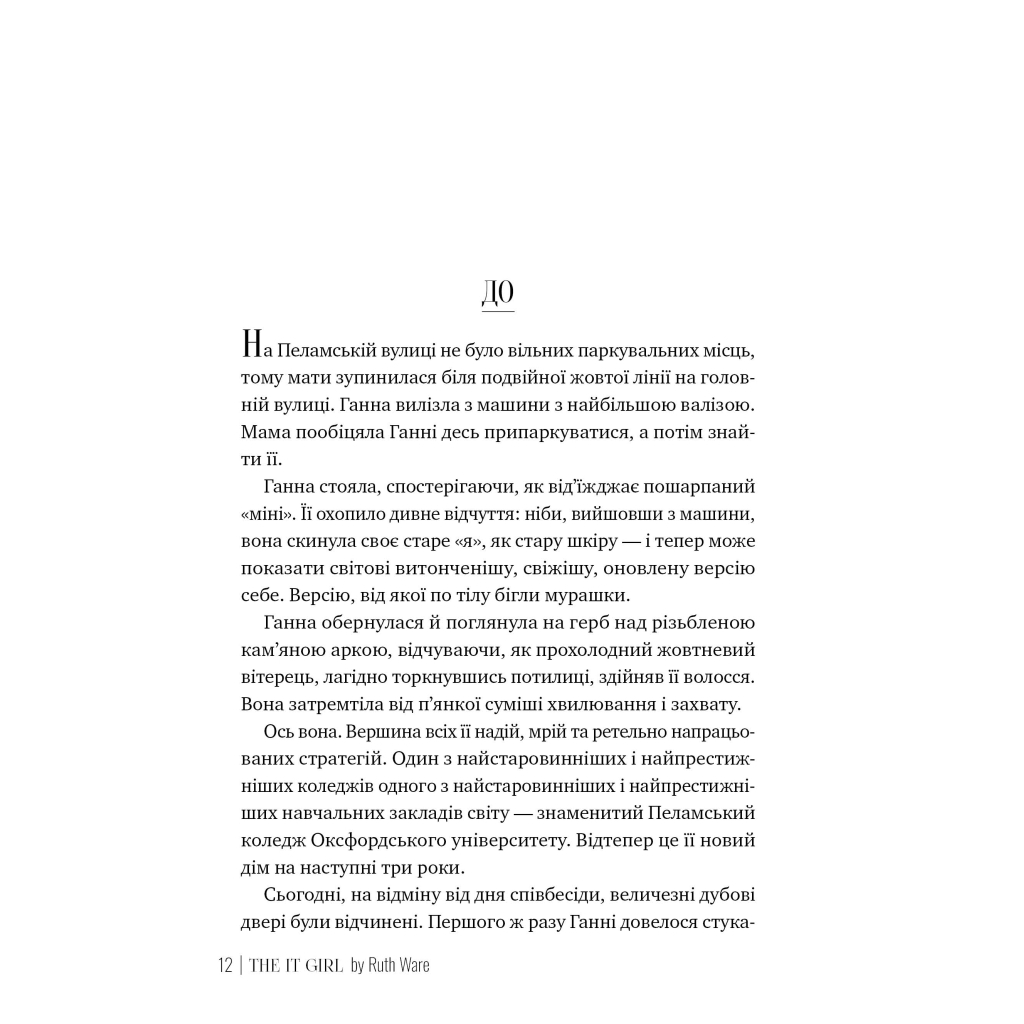 ДО

На Пеламській вулиці не було вільних паркувальних місць, тому мати зупинилася біля подвійної жовтої лінії на головній вулиці. Ганна вилізла з машини з найбільшою валізою. Мама пообіцяла Ганні десь припаркуватися, а потім знайти її.

Ганна стояла, спостерігаючи, як від'їжджає пошарпаний «міні». Її охопило дивне відчуття: ніби, вийшовши з машини, вона скинула своє старе «я», як стару шкіру — і тепер може показати світові витонченішу, свіжішу, оновлену версію себе. Версію, від якої по тілу бігли мурашки.

Ганна обернулася й поглянула на герб над різьбленою кам'яною аркою, відчуваючи, як прохолодний жовтневий вітерець, лагідно торкнувшись потилиці, здійняв її волосся. Вона затремтіла від п'янкої суміші хвилювання і захвату.

Ось вона. Вершина всіх її надій, мрій та ретельно напрацьованих стратегій. Один з найстаровинніших і найпрестижніших коледжів одного з найстаровинніших і найпрестижніших навчальних закладів світу — знаменитий Пеламський коледж Оксфордського університету. Відтепер це її новий дім на наступні три роки.

Сьогодні, на відміну від дня співбесіди, величезні дубові двері були відчинені. Першого ж разу Ганні довелося стука-

12 | THE IT GIRL by Ruth Ware